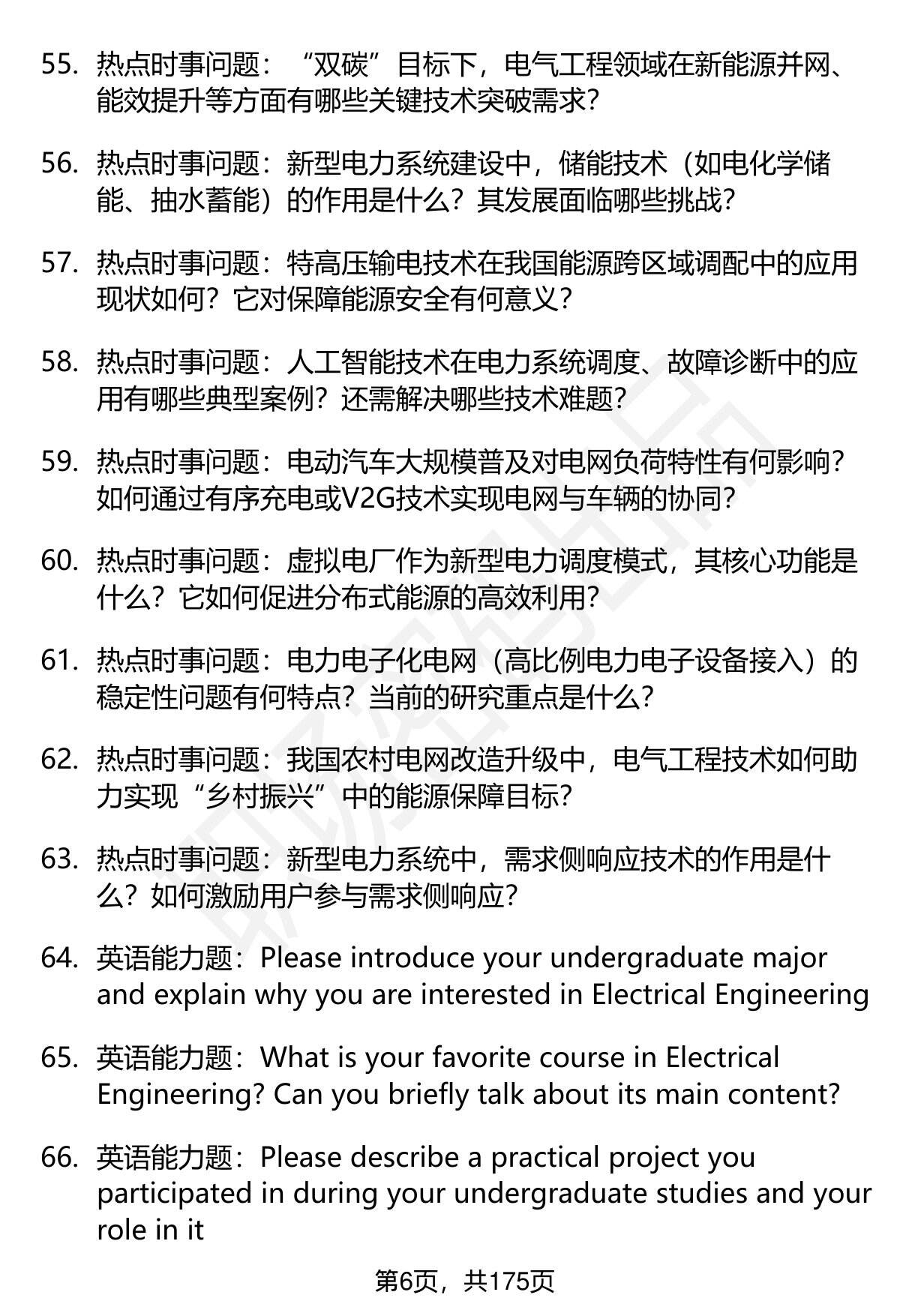 55. 热点时事问题：“双碳”目标下，电气工程领域在新能源并网、能效提升等方面有哪些关键技术突破需求?

56. 热点时事问题：新型电力系统建设中，储能技术（如电化学储能、抽水蓄能）的作用是什么？其发展面临哪些挑战?

57. 热点时事问题：特高压输电技术在我国能源跨区域调配中的应用现状如何？它对保障能源安全有何意义?

58. 热点时事问题：人工智能技术在电力系统调度、故障诊断中的应用有哪些典型案例？还需解决哪些技术难题?

59. 热点时事问题：电动汽车大规模普及对电网负荷特性有何影响？如何通过有序充电或V2G技术实现电网与车辆的协同?

60. 热点时事问题：虚拟电厂作为新型电力调度模式，其核心功能是什么？它如何促进分布式能源的高效利用?

61. 热点时事问题：电力电子化电网（高比例电力电子设备接入）的稳定性问题有何特点？当前的研究重点是什么?

62. 热点时事问题：我国农村电网改造升级中，电气工程技术如何助力实现“乡村振兴”中的能源保障目标?

63. 热点时事问题：新型电力系统中，需求侧响应技术的作用是什么？如何激励用户参与需求侧响应?

64. 英语能力题：Please introduce your undergraduate major and explain why you are interested in Electrical Engineering

65. 英语能力题：What is your favorite course in Electrical Engineering? Can you briefly talk about its main content?

66. 英语能力题：Please describe a practical project you participated in during your undergraduate studies and your role in it

第6页，共175页